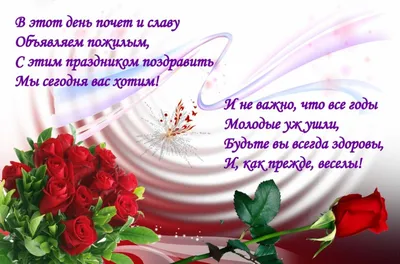 В этот день почет и славу
Объявляем пожилым,
С этим праздником поздравить
Мы сегодня вас хотим!

И не важно, что все годы
Молодые уж ушли,
Будьте вы всегда здоровы,
И, как прежде, веселы!